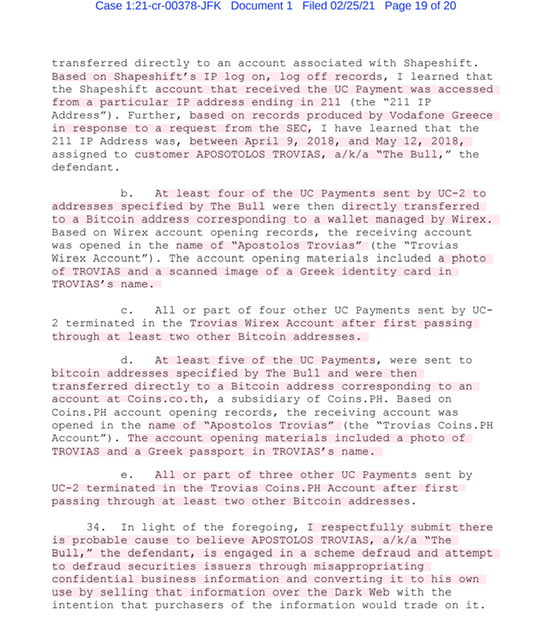 Case 1:21-cr-00378-JFK Document 1 Filed 02/25/21 Page 19 of 20

transferred directly to an account associated with Shapeshift. Based on Shapeshift's IP log on, log off records, I learned that the Shapeshift account that received the UC Payment was accessed from a particular IP address ending in 211 (the "211 IP Address"). Further, based on records produced by Vodafone Greece in response to a request from the SEC, I have learned that the 211 IP Address was, between April 9, 2018, and May 12, 2018, assigned to customer APOSOTOLOS TROVIAS, a/k/a "The Bull," the defendant.

b. At least four of the UC Payments sent by UC-2 to addresses specified by The Bull were then directly transferred to a Bitcoin address corresponding to a wallet managed by Wirex. Based on Wirex account opening records, the receiving account was opened in the name of "Apostolos Trovias" (the "Trovias Wirex Account"). The account opening materials included a photo of TROVIAS and a scanned image of a Greek identity card in TROVIAS's name.

c. All or part of four other UC Payments sent by UC-2 terminated in the Trovias Wirex Account after first passing through at least two other Bitcoin addresses.

d. At least five of the UC Payments, were sent to bitcoin addresses specified by The Bull and were then transferred directly to a Bitcoin address corresponding to an account at Coins.co.th, a subsidiary of Coins.PH. Based on Coins.PH account opening records, the receiving account was opened in the name of "Apostolos Trovias" (the "Trovias Coins.PH Account"). The account opening materials included a photo of TROVIAS and a Greek passport in TROVIAS's name.

e. All or part of three other UC Payments sent by UC-2 terminated in the Trovias Coins.PH Account after first passing through at least two other Bitcoin addresses.

34. In light of the foregoing, I respectfully submit there is probable cause to believe APOSTOLOS TROVIAS, a/k/a "The Bull," the defendant, is engaged in a scheme defraud and attempt to defraud securities issuers through misappropriating confidential business information and converting it to his own use by selling that information over the Dark Web with the intention that purchasers of the information would trade on it.